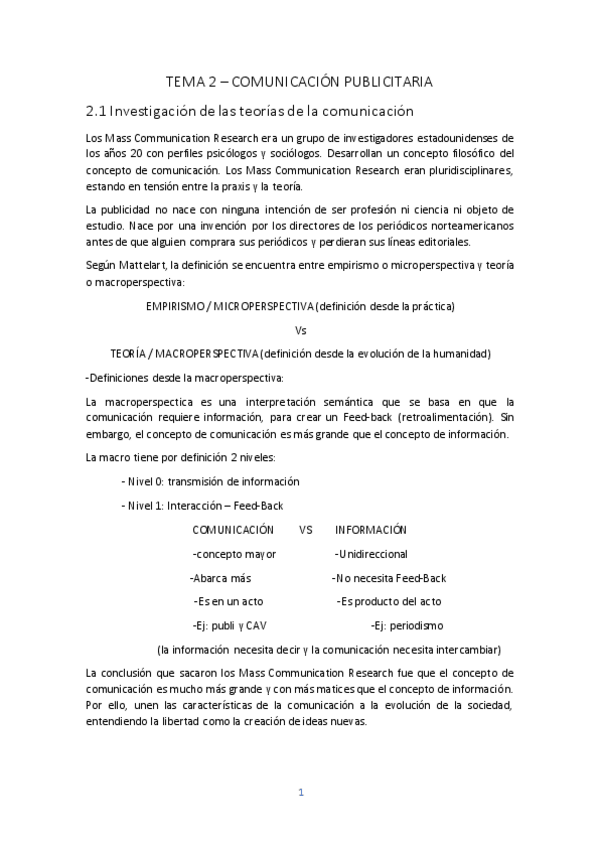 TEMA 2 – COMUNICACIÓN PUBLICITARIA

2.1 Investigación de las teorías de la comunicación

Los Mass Communication Research era un grupo de investigadores estadounidenses de los años 20 con perfiles psicólogos y sociólogos. Desarrollan un concepto filosófico del concepto de comunicación. Los Mass Communication Research eran pluridisciplinares, estando en tensión entre la praxis y la teoría.

La publicidad no nace con ninguna intención de ser profesión ni ciencia ni objeto de estudio. Nace por una invención por los directores de los periódicos norteamericanos antes de que alguien comprara sus periódicos y perdieran sus líneas editoriales.

Según Mattelart, la definición se encuentra entre empirismo o microperspectiva y teoría o macroperspectiva:

EMPIRISMO / MICROPERSPECTIVA (definición desde la práctica)

Vs

TEORÍA / MACROPERSPECTIVA (definición desde la evolución de la humanidad)

-Definiciones desde la macroperspectiva:

La macroperspectica es una interpretación semántica que se basa en que la comunicación requiere información, para crear un Feed-back (retroalimentación). Sin embargo, el concepto de comunicación es más grande que el concepto de información.

La macro tiene por definición 2 niveles:

- Nivel 0: transmisión de información

- Nivel 1: Interacción – Feed-Back

| COMUNICACIÓN | VS | INFORMACIÓN |
|---|---|---|
| -concepto mayor | | -Unidireccional |
| -Abarca más | | -No necesita Feed-Back |
| -Es en un acto | | -Es producto del acto |
| -Ej: publi y CAV | | -Ej: periodismo |

(la información necesita decir y la comunicación necesita intercambiar)

La conclusión que sacaron los Mass Communication Research fue que el concepto de comunicación es mucho más grande y con más matices que el concepto de información. Por ello, unen las características de la comunicación a la evolución de la sociedad, entendiendo la libertad como la creación de ideas nuevas.

1